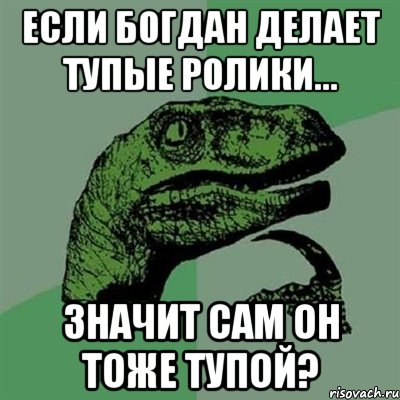 ЕСЛИ БОГДАН ДЕЛАЕТ ТУПЫЕ РОЛИКИ...

ЗНАЧИТ САМ ОН ТОЖЕ ТУПОЙ?

risovach.ru